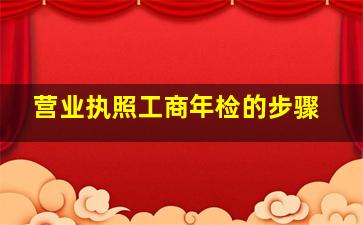 营业执照工商年检的步骤